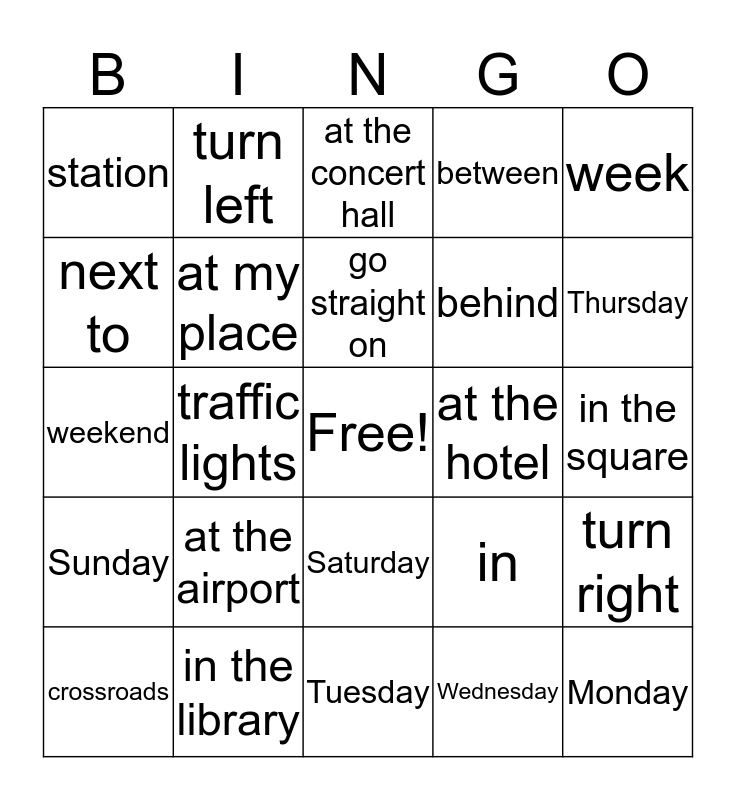 | B | I | N | G | O |
|---|---|---|---|---|
| station | turn left | at the concert hall | between | week |
| next to | at my place | go straight on | behind | Thursday |
| weekend | traffic lights | Free! | at the hotel | in the square |
| Sunday | at the airport | Saturday | in | turn right |
| crossroads | in the library | Tuesday | Wednesday | Monday |